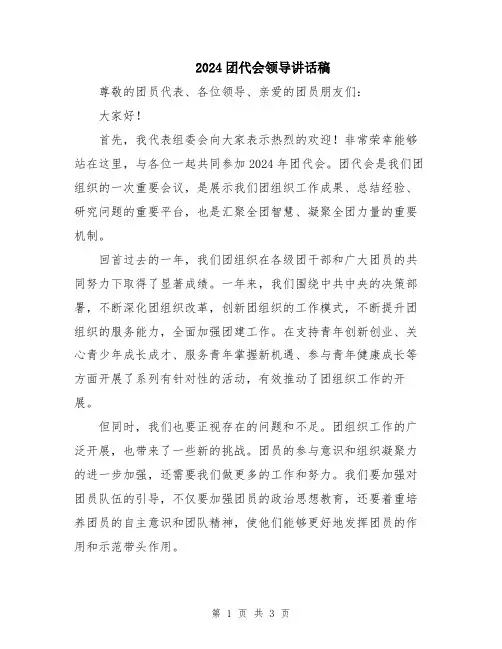 2024团代会领导讲话稿

尊敬的团员代表、各位领导、亲爱的团员朋友们：

大家好！

首先，我代表组委会向大家表示热烈的欢迎！非常荣幸能够站在这里，与各位一起共同参加2024年团代会。团代会是我们团组织的一次重要会议，是展示我们团组织工作成果、总结经验、研究问题的重要平台，也是汇聚全团智慧、凝聚全团力量的重要机制。

回首过去的一年，我们团组织在各级团干部和广大团员的共同努力下取得了显著成绩。一年来，我们围绕中共中央的决策部署，不断深化团组织改革，创新团组织的工作模式，不断提升团组织的服务能力，全面加强团建工作。在支持青年创新创业、关心青少年成长成才、服务青年掌握新机遇、参与青年健康成长等方面开展了系列有针对性的活动，有效推动了团组织工作的开展。

但同时，我们也要正视存在的问题和不足。团组织工作的广泛开展，也带来了一些新的挑战。团员的参与意识和组织凝聚力的进一步加强，还需要我们做更多的工作和努力。我们要加强对团员队伍的引导，不仅要加强团员的政治思想教育，还要着重培养团员的自主意识和团队精神，使他们能够更好地发挥团员的作用和示范带头作用。

第 1 页 共 3 页